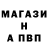 МАГАЗИ
Н
А ПВП